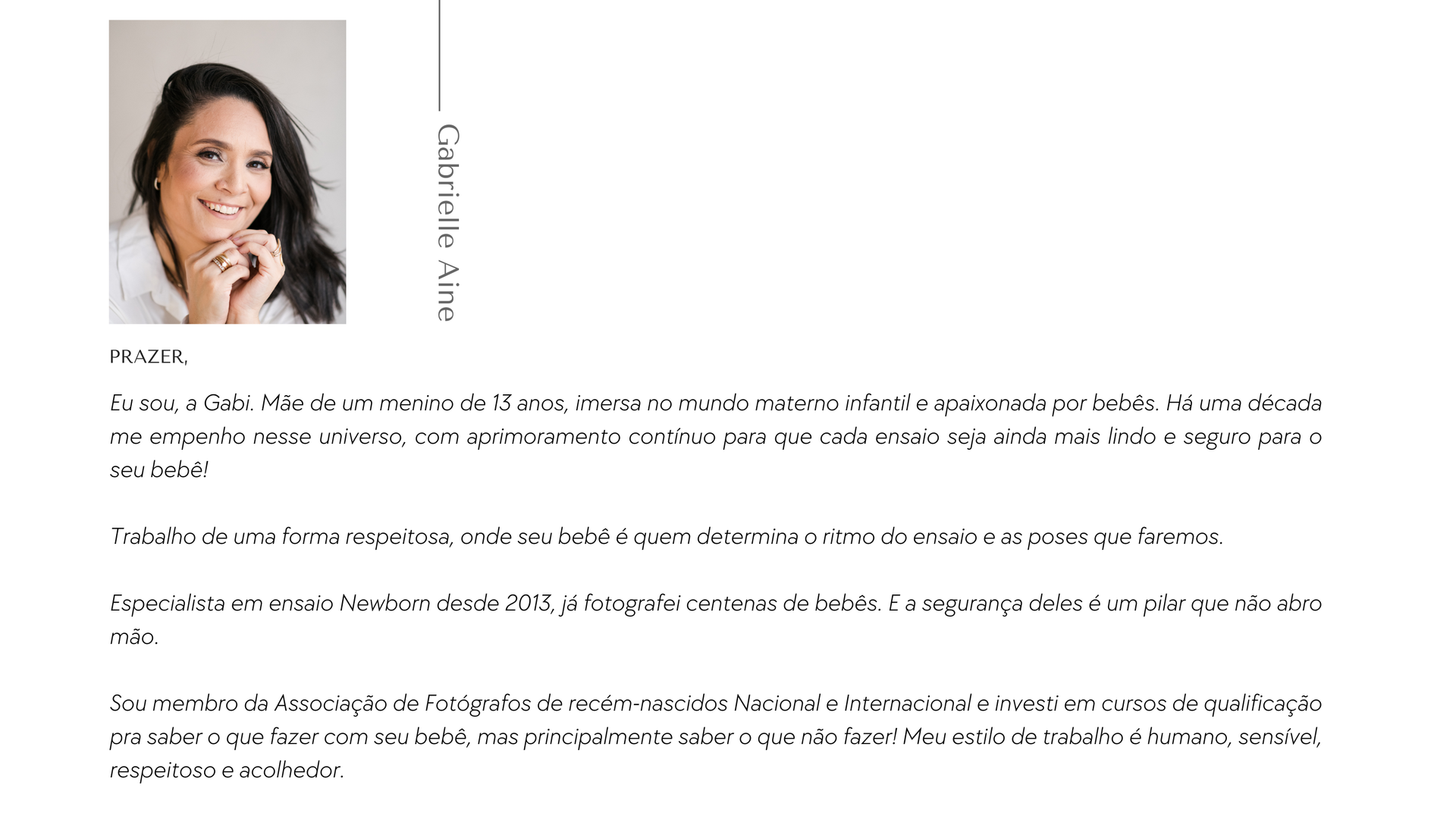 Gabrielle Aine

PRAZER,

Eu sou, a Gabi. Mãe de um menino de 13 anos, imersa no mundo materno infantil e apaixonada por bebês. Há uma década me empenho nesse universo, com aprimoramento contínuo para que cada ensaio seja ainda mais lindo e seguro para o seu bebê!

Trabalho de uma forma respeitosa, onde seu bebê é quem determina o ritmo do ensaio e as poses que faremos.

Especialista em ensaio Newborn desde 2013, já fotografei centenas de bebês. E a segurança deles é um pilar que não abro mão.

Sou membro da Associação de Fotógrafos de recém-nascidos Nacional e Internacional e investi em cursos de qualificação pra saber o que fazer com seu bebê, mas principalmente saber o que não fazer! Meu estilo de trabalho é humano, sensível, respeitoso e acolhedor.